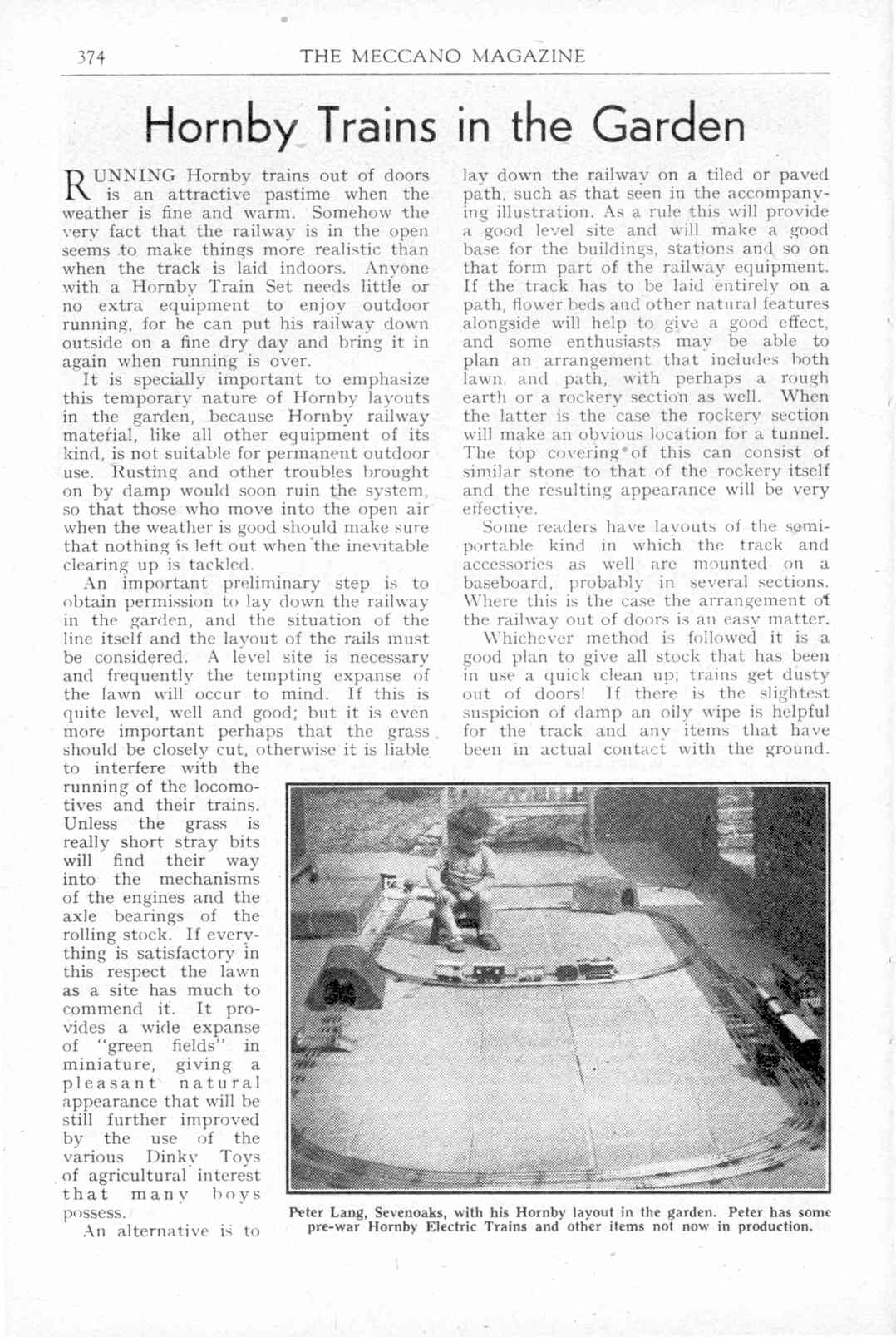 374 THE MECCANO MAGAZINE

Hornby Trains in the Garden

RUNNING Hornby trains out of doors is an attractive pastime when the weather is fine and warm. Somehow the very fact that the railway is in the open seems to make things more realistic than when the track is laid indoors. Anyone with a Hornby Train Set needs little or no extra equipment to enjoy outdoor running, for he can put his railway down outside on a fine dry day and bring it in again when running is over.

It is specially important to emphasize this temporary nature of Hornby layouts in the garden, because Hornby railway material, like all other equipment of its kind, is not suitable for permanent outdoor use. Rusting and other troubles brought on by damp would soon ruin the system, so that those who move into the open air when the weather is good should make sure that nothing is left out when the inevitable clearing up is tackled.

An important preliminary step is to obtain permission to lay down the railway in the garden, and the situation of the line itself and the layout of the rails must be considered. A level site is necessary and frequently the tempting expanse of the lawn will occur to mind. If this is quite level, well and good; but it is even more important perhaps that the grass should be closely cut, otherwise it is liable to interfere with the running of the locomotives and their trains. Unless the grass is really short stray bits will find their way into the mechanisms of the engines and the axle bearings of the rolling stock. If everything is satisfactory in this respect the lawn as a site has much to commend it. It provides a wide expanse of "green fields" in miniature, giving a pleasant natural appearance that will be still further improved by the use of the various Dinky Toys of agricultural interest that many boys possess.

An alternative is to lay down the railway on a tiled or paved path, such as that seen in the accompanying illustration. As a rule this will provide a good level site and will make a good base for the buildings, stations and so on that form part of the railway equipment. If the track has to be laid entirely on a path, flower beds and other natural features alongside will help to give a good effect, and some enthusiasts may be able to plan an arrangement that includes both lawn and path, with perhaps a rough earth or a rockery section as well. When the latter is the case the rockery section will make an obvious location for a tunnel. The top covering of this can consist of similar stone to that of the rockery itself and the resulting appearance will be very effective.

Some readers have layouts of the semi-portable kind in which the track and accessories as well are mounted on a baseboard, probably in several sections. Where this is the case the arrangement of the railway out of doors is an easy matter.

Whichever method is followed it is a good plan to give all stock that has been in use a quick clean up; trains get dusty out of doors! If there is the slightest suspicion of damp an oily wipe is helpful for the track and any items that have been in actual contact with the ground.

Peter Lang, Sevenoaks, with his Hornby layout in the garden. Peter has some pre-war Hornby Electric Trains and other items not now in production.